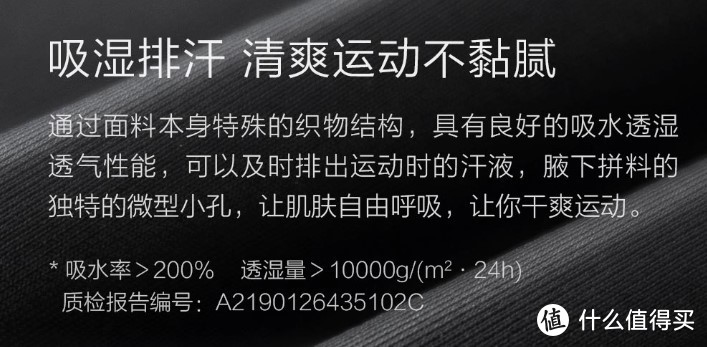 吸湿排汗 清爽运动不黏腻

通过面料本身特殊的织物结构，具有良好的吸水透湿透气性能，可以及时排出运动时的汗液，腋下拼料的独特的微型小孔，让肌肤自由呼吸，让你干爽运动。

* 吸水率＞200%　透湿量＞10000g/(m²·24h)
质检报告编号：A2190126435102C

值 什么值得买